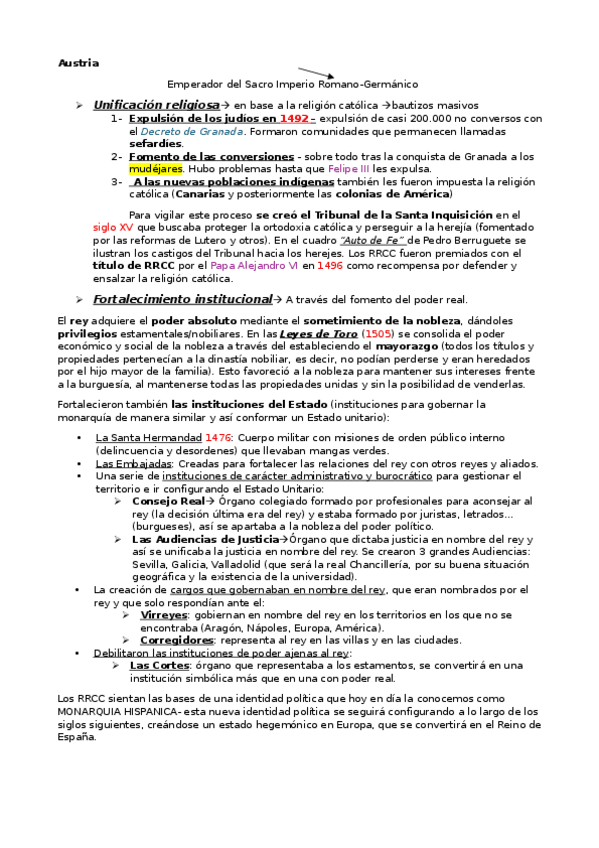 Austria

Emperador del Sacro Imperio Romano-Germánico

➢ Unificación religiosa→ en base a la religión católica →bautizos masivos

1- Expulsión de los judíos en 1492 – expulsión de casi 200.000 no conversos con el Decreto de Granada. Formaron comunidades que permanecen llamadas sefardíes.

2- Fomento de las conversiones - sobre todo tras la conquista de Granada a los mudéjares. Hubo problemas hasta que Felipe III les expulsa.

3- A las nuevas poblaciones indígenas también les fueron impuesta la religión católica (Canarias y posteriormente las colonias de América)

Para vigilar este proceso se creó el Tribunal de la Santa Inquisición en el siglo XV que buscaba proteger la ortodoxia católica y perseguir a la herejía (fomentado por las reformas de Lutero y otros). En el cuadro "Auto de Fe" de Pedro Berruguete se ilustran los castigos del Tribunal hacia los herejes. Los RRCC fueron premiados con el título de RRCC por el Papa Alejandro VI en 1496 como recompensa por defender y ensalzar la religión católica.

➢ Fortalecimiento institucional→ A través del fomento del poder real.

El rey adquiere el poder absoluto mediante el sometimiento de la nobleza, dándoles privilegios estamentales/nobiliares. En las Leyes de Toro (1505) se consolida el poder económico y social de la nobleza a través del estableciendo el mayorazgo (todos los títulos y propiedades pertenecían a la dinastía nobiliar, es decir, no podían perderse y eran heredados por el hijo mayor de la familia). Esto favoreció a la nobleza para mantener sus intereses frente a la burguesía, al mantenerse todas las propiedades unidas y sin la posibilidad de venderlas.

Fortalecieron también las instituciones del Estado (instituciones para gobernar la monarquía de manera similar y así conformar un Estado unitario):

• La Santa Hermandad 1476: Cuerpo militar con misiones de orden público interno (delincuencia y desordenes) que llevaban mangas verdes.
• Las Embajadas: Creadas para fortalecer las relaciones del rey con otros reyes y aliados.
• Una serie de instituciones de carácter administrativo y burocrático para gestionar el territorio e ir configurando el Estado Unitario:
  ➢ Consejo Real→ Órgano colegiado formado por profesionales para aconsejar al rey (la decisión última era del rey) y estaba formado por juristas, letrados… (burgueses), así se apartaba a la nobleza del poder político.
  ➢ Las Audiencias de Justicia→Órgano que dictaba justicia en nombre del rey y así se unificaba la justicia en nombre del rey. Se crearon 3 grandes Audiencias: Sevilla, Galicia, Valladolid (que será la real Chancillería, por su buena situación geográfica y la existencia de la universidad).
• La creación de cargos que gobernaban en nombre del rey, que eran nombrados por el rey y que solo respondían ante el:
  ➢ Virreyes: gobiernan en nombre del rey en los territorios en los que no se encontraba (Aragón, Nápoles, Europa, América).
  ➢ Corregidores: representa al rey en las villas y en las ciudades.
• Debilitaron las instituciones de poder ajenas al rey:
  ➢ Las Cortes: órgano que representaba a los estamentos, se convertirá en una institución simbólica más que en una con poder real.

Los RRCC sientan las bases de una identidad política que hoy en día la conocemos como MONARQUIA HISPANICA- esta nueva identidad política se seguirá configurando a lo largo de los siglos siguientes, creándose un estado hegemónico en Europa, que se convertirá en el Reino de España.